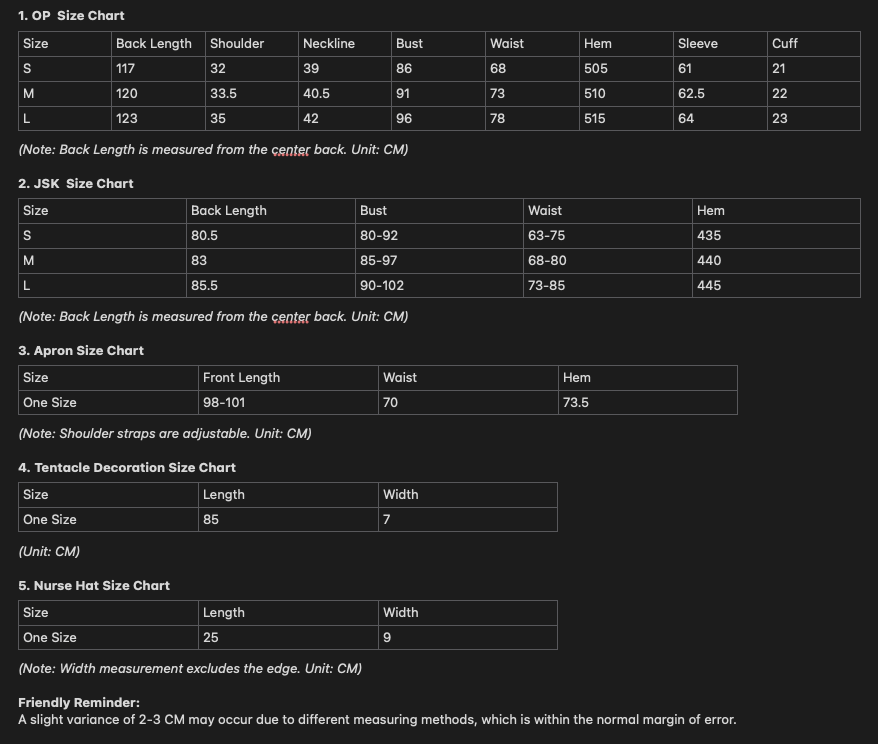 1. OP Size Chart

| Size | Back Length | Shoulder | Neckline | Bust | Waist | Hem | Sleeve | Cuff |
|---|---|---|---|---|---|---|---|---|
| S | 117 | 32 | 39 | 86 | 68 | 505 | 61 | 21 |
| M | 120 | 33.5 | 40.5 | 91 | 73 | 510 | 62.5 | 22 |
| L | 123 | 35 | 42 | 96 | 78 | 515 | 64 | 23 |

(Note: Back Length is measured from the center back. Unit: CM)

2. JSK Size Chart

| Size | Back Length | Bust | Waist | Hem |
|---|---|---|---|---|
| S | 80.5 | 80-92 | 63-75 | 435 |
| M | 83 | 85-97 | 68-80 | 440 |
| L | 85.5 | 90-102 | 73-85 | 445 |

(Note: Back Length is measured from the center back. Unit: CM)

3. Apron Size Chart

| Size | Front Length | Waist | Hem |
|---|---|---|---|
| One Size | 98-101 | 70 | 73.5 |

(Note: Shoulder straps are adjustable. Unit: CM)

4. Tentacle Decoration Size Chart

| Size | Length | Width |
|---|---|---|
| One Size | 85 | 7 |

(Unit: CM)

5. Nurse Hat Size Chart

| Size | Length | Width |
|---|---|---|
| One Size | 25 | 9 |

(Note: Width measurement excludes the edge. Unit: CM)

Friendly Reminder:
A slight variance of 2-3 CM may occur due to different measuring methods, which is within the normal margin of error.